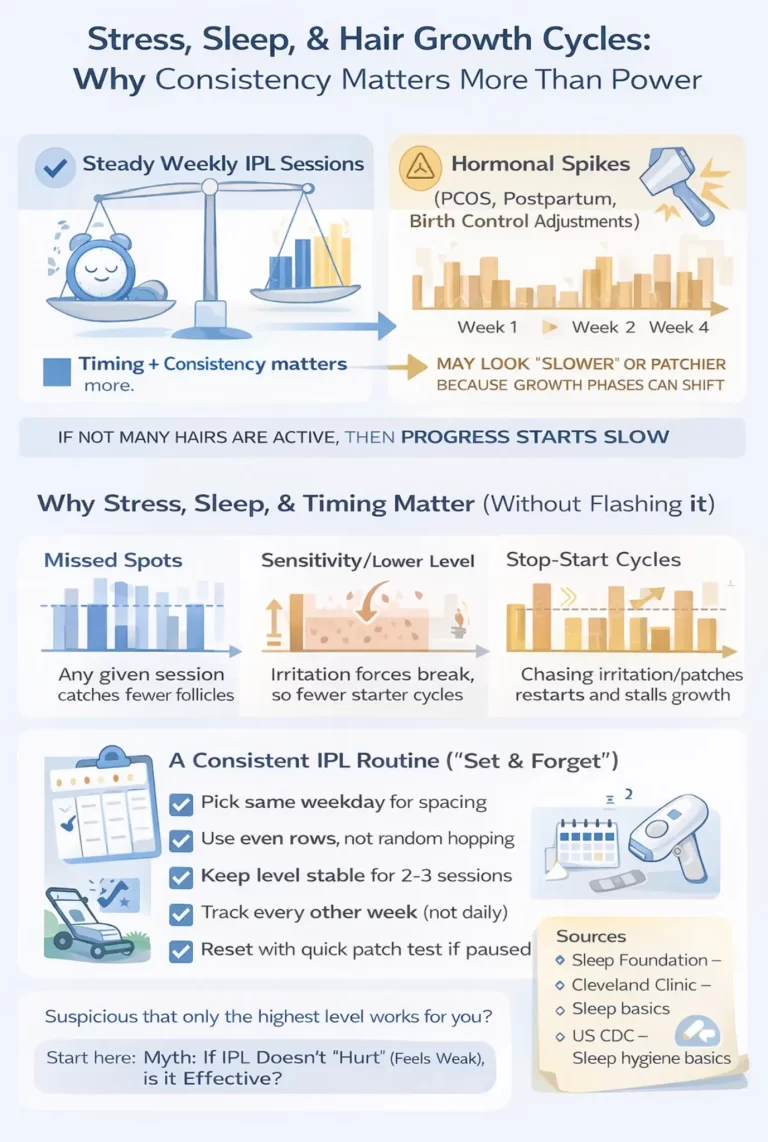 Stress, Sleep, & Hair Growth Cycles:
Why Consistency Matters More Than Power

Steady Weekly IPL Sessions

Timing + Consistency matters more.

Hormonal Spikes
(PCOS, Postpartum, Birth Control Adjustments)

Week 1 Week 2 Week 4

MAY LOOK "SLOWER" OR PATCHIER BECAUSE GROWTH PHASES CAN SHIFT

IF NOT MANY HAIRS ARE ACTIVE, THEN PROGRESS STARTS SLOW

Why Stress, Sleep, & Timing Matter (Without Flashing it)

Missed Spots
Any given session catches fewer follicles

Sensitivity/Lower Level
Irritation forces break, so fewer starter cycles

Stop-Start Cycles
Chasing irritation/patches restarts and stalls growth

A Consistent IPL Routine ("Set & Forget")
Pick same weekday for spacing
Use even rows, not random hopping
Keep level stable for 2-3 sessions
Track every other week (not daily)
Reset with quick patch test if paused

Sources
Sleep Foundation –
Cleveland Clinic –
Sleep basics
US CDC –
Sleep hygiene basics

Suspicious that only the highest level works for you?

Start here: Myth: If IPL Doesn't "Hurt" (Feels Weak), is it Effective?